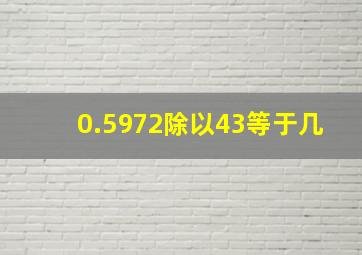 0.5972除以43等于几